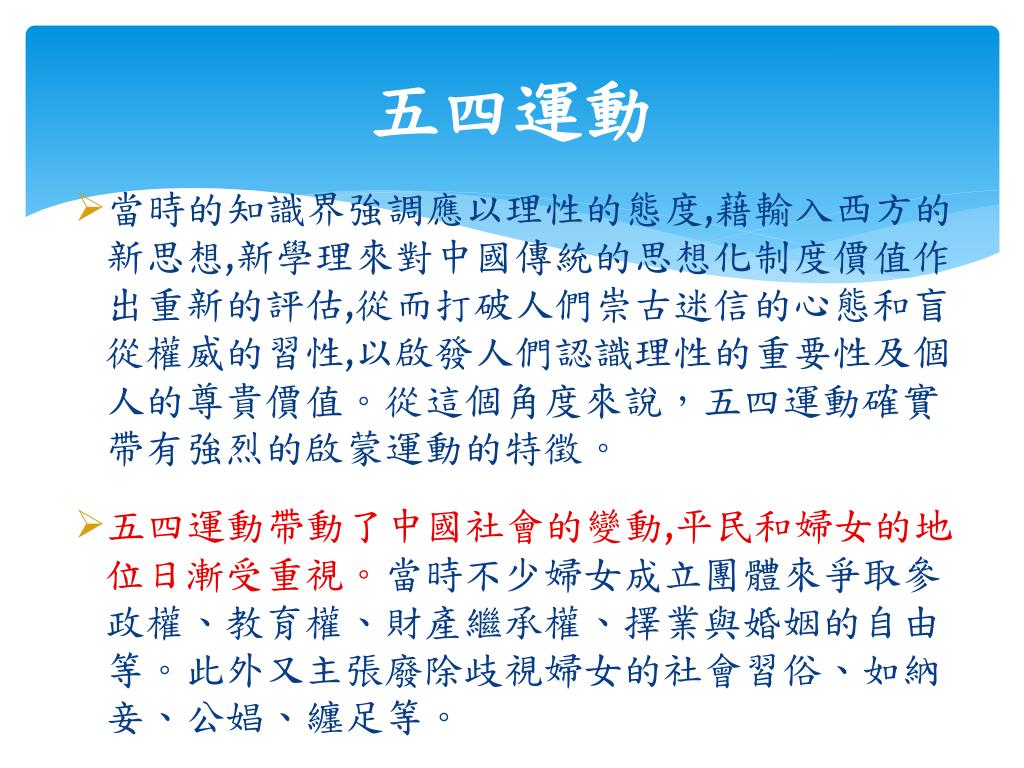 五四運動

➢當時的知識界強調應以理性的態度,藉輸入西方的新思想,新學理來對中國傳統的思想化制度價值作出重新的評估,從而打破人們崇古迷信的心態和盲從權威的習性,以啟發人們認識理性的重要性及個人的尊貴價值。從這個角度來說，五四運動確實帶有強烈的啟蒙運動的特徵。

➢五四運動帶動了中國社會的變動,平民和婦女的地位日漸受重視。當時不少婦女成立團體來爭取參政權、教育權、財產繼承權、擇業與婚姻的自由等。此外又主張廢除歧視婦女的社會習俗、如納妾、公娼、纏足等。